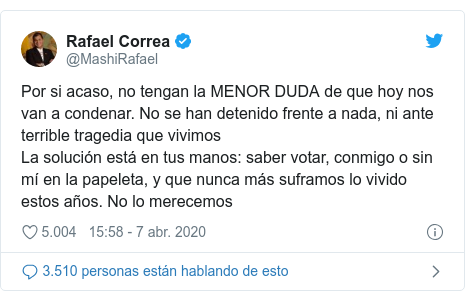 Rafael Correa
@MashiRafael

Por si acaso, no tengan la MENOR DUDA de que hoy nos van a condenar. No se han detenido frente a nada, ni ante terrible tragedia que vivimos
La solución está en tus manos: saber votar, conmigo o sin mí en la papeleta, y que nunca más suframos lo vivido estos años. No lo merecemos

5.004 15:58 - 7 abr. 2020

3.510 personas están hablando de esto